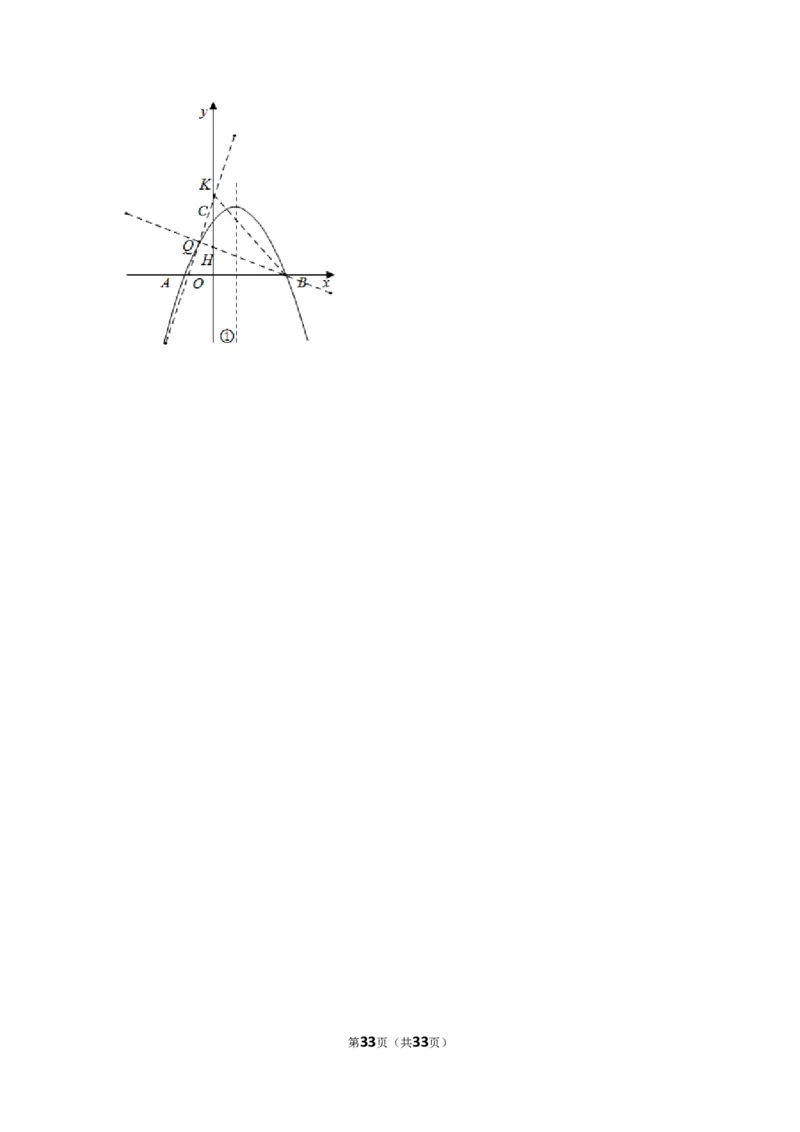 y
K
C
Q
H
A
O
B
x
①

第33页（共33页）